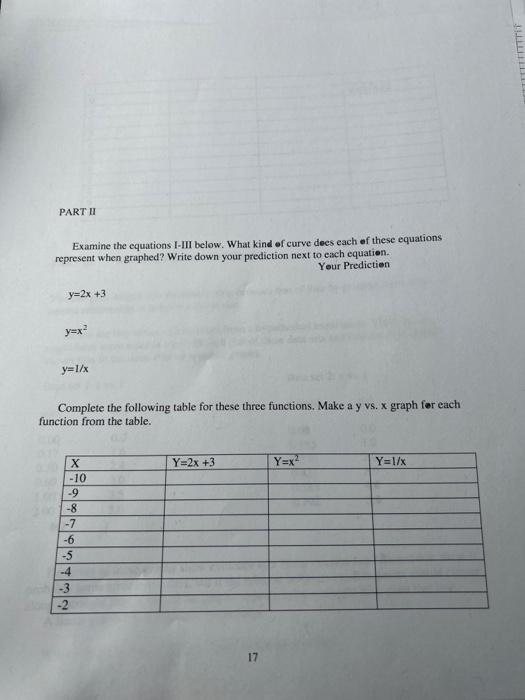 PART II

Examine the equations I-III below. What kind of curve does each of these equations represent when graphed? Write down your prediction next to each equation.

Your Prediction

$y=2x+3$

$y=x^2$

$y=1/x$

Complete the following table for these three functions. Make a y vs. x graph for each function from the table.

| X | $Y=2x+3$ | $Y=x^2$ | $Y=1/x$ |
|---|---|---|---|
| -10 | | | |
| -9 | | | |
| -8 | | | |
| -7 | | | |
| -6 | | | |
| -5 | | | |
| -4 | | | |
| -3 | | | |
| -2 | | | |

17